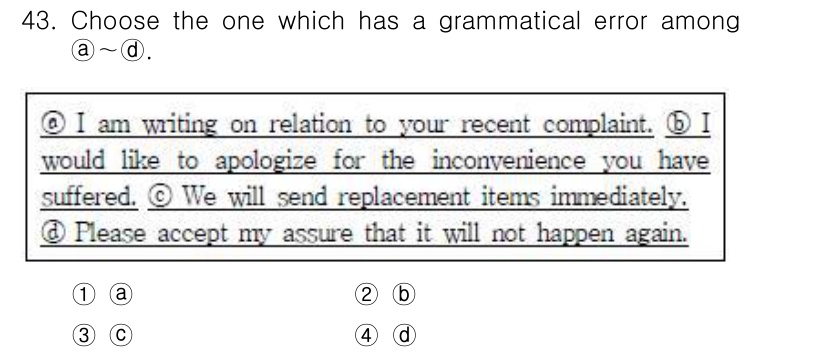 43. Choose the one which has a grammatical error among ⓐ~ⓓ.

ⓐ I am writing on relation to your recent complaint. ⓑ I would like to apologize for the inconvenience you have suffered. ⓒ We will send replacement items immediately. ⓓ Please accept my assure that it will not happen again.

① ⓐ
② ⓑ
③ ⓒ
④ ⓓ